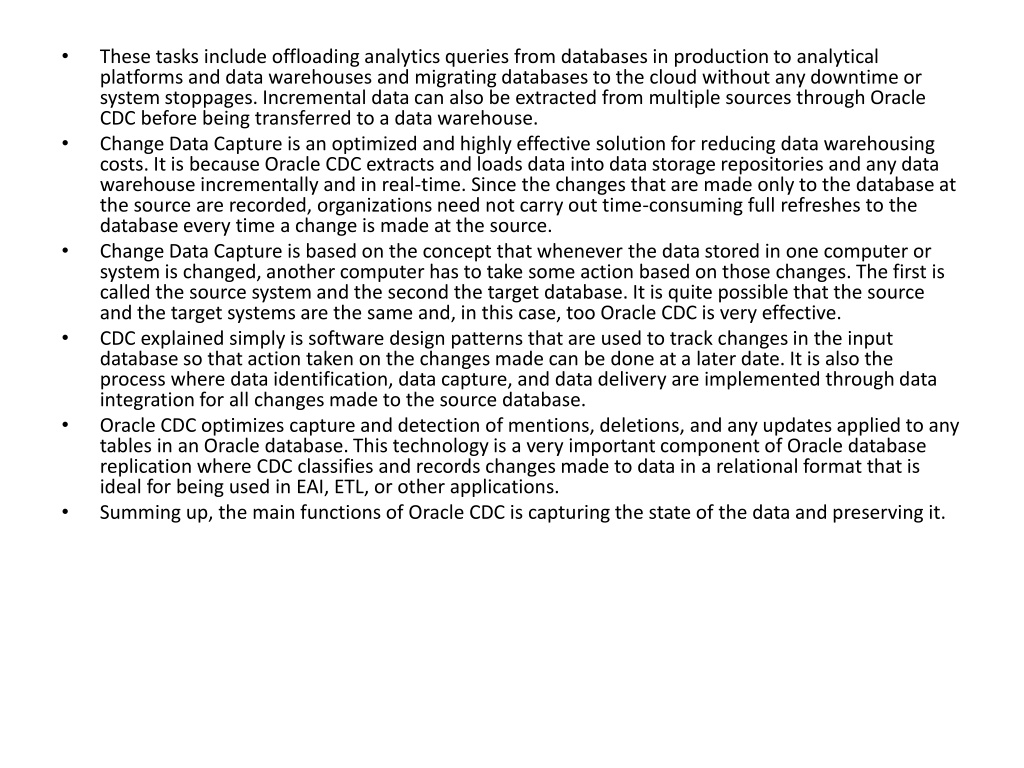 • These tasks include offloading analytics queries from databases in production to analytical platforms and data warehouses and migrating databases to the cloud without any downtime or system stoppages. Incremental data can also be extracted from multiple sources through Oracle CDC before being transferred to a data warehouse.
• Change Data Capture is an optimized and highly effective solution for reducing data warehousing costs. It is because Oracle CDC extracts and loads data into data storage repositories and any data warehouse incrementally and in real-time. Since the changes that are made only to the database at the source are recorded, organizations need not carry out time-consuming full refreshes to the database every time a change is made at the source.
• Change Data Capture is based on the concept that whenever the data stored in one computer or system is changed, another computer has to take some action based on those changes. The first is called the source system and the second the target database. It is quite possible that the source and the target systems are the same and, in this case, too Oracle CDC is very effective.
• CDC explained simply is software design patterns that are used to track changes in the input database so that action taken on the changes made can be done at a later date. It is also the process where data identification, data capture, and data delivery are implemented through data integration for all changes made to the source database.
• Oracle CDC optimizes capture and detection of mentions, deletions, and any updates applied to any tables in an Oracle database. This technology is a very important component of Oracle database replication where CDC classifies and records changes made to data in a relational format that is ideal for being used in EAI, ETL, or other applications.
• Summing up, the main functions of Oracle CDC is capturing the state of the data and preserving it.